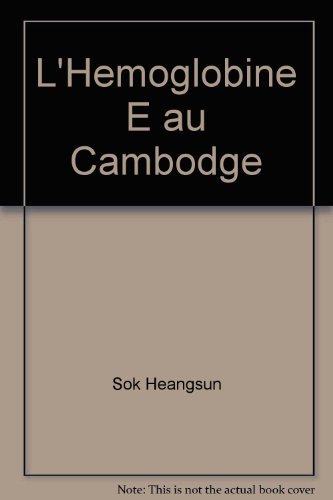 L'Hemoglobine E au Cambodge

Sok Heangsun

Note: This is not the actual book cover